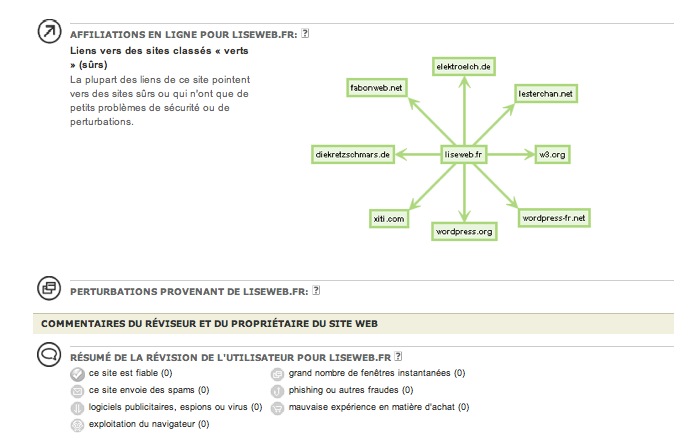 AFFILIATIONS EN LIGNE POUR LISEWEB.FR: ?

Liens vers des sites classés « verts » (sûrs)

La plupart des liens de ce site pointent vers des sites sûrs ou qui n'ont que de petits problèmes de sécurité ou de perturbations.

elektroelch.de
fabonweb.net
lesterchan.net
diekretzschmars.de
liseweb.fr
w3.org
xiti.com
wordpress.org
wordpress-fr.net

PERTURBATIONS PROVENANT DE LISEWEB.FR: ?

COMMENTAIRES DU RÉVISEUR ET DU PROPRIÉTAIRE DU SITE WEB

RÉSUMÉ DE LA RÉVISION DE L'UTILISATEUR POUR LISEWEB.FR ?

ce site est fiable (0)
ce site envoie des spams (0)
logiciels publicitaires, espions ou virus (0)
exploitation du navigateur (0)

grand nombre de fenêtres instantanées (0)
phishing ou autres fraudes (0)
mauvaise expérience en matière d'achat (0)